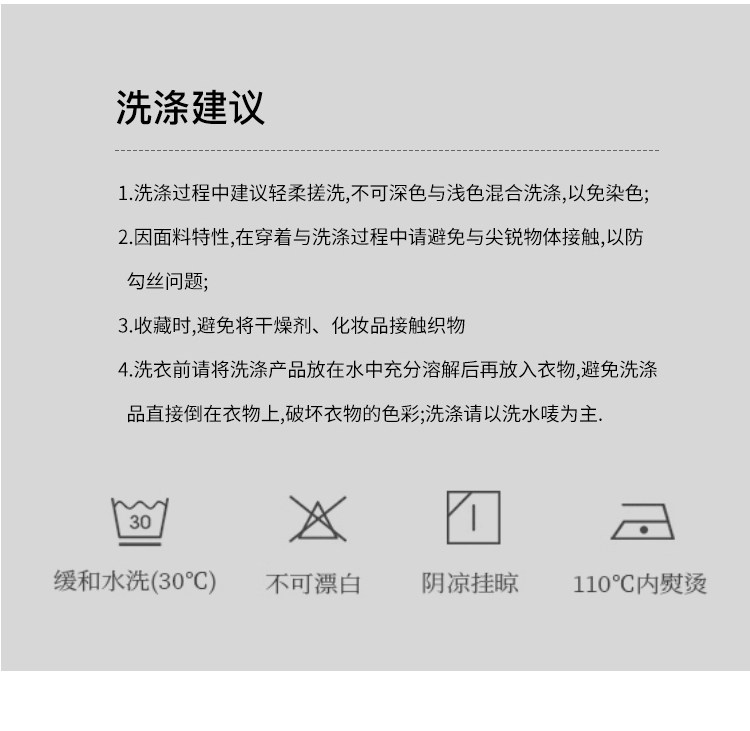 洗涤建议

1.洗涤过程中建议轻柔搓洗,不可深色与浅色混合洗涤,以免染色;

2.因面料特性,在穿着与洗涤过程中请避免与尖锐物体接触,以防勾丝问题;

3.收藏时,避免将干燥剂、化妆品接触织物

4.洗衣前请将洗涤产品放在水中充分溶解后再放入衣物,避免洗涤品直接倒在衣物上,破坏衣物的色彩;洗涤请以洗水唛为主.

30
缓和水洗(30℃)

不可漂白

阴凉挂晾

110℃内熨烫